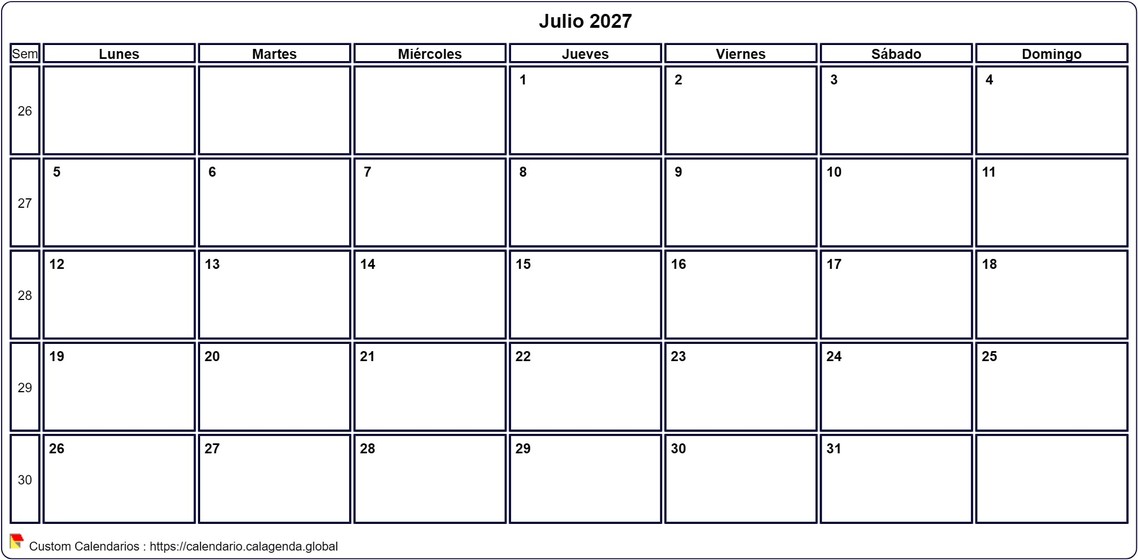 Julio 2027

| Sem | Lunes | Martes | Miércoles | Jueves | Viernes | Sábado | Domingo |
|---|---|---|---|---|---|---|---|
| 26 | | | | 1 | 2 | 3 | 4 |
| 27 | 5 | 6 | 7 | 8 | 9 | 10 | 11 |
| 28 | 12 | 13 | 14 | 15 | 16 | 17 | 18 |
| 29 | 19 | 20 | 21 | 22 | 23 | 24 | 25 |
| 30 | 26 | 27 | 28 | 29 | 30 | 31 | |

Custom Calendarios : https://calendario.calagenda.global